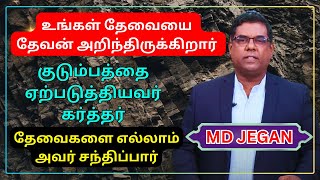 உங்கள் தேவையை தேவன் அறிந்திருக்கிறார்

குடும்பத்தை ஏற்படுத்தியவர் கர்த்தர்

தேவைகளை எல்லாம் அவர் சந்திப்பார்

MD JEGAN